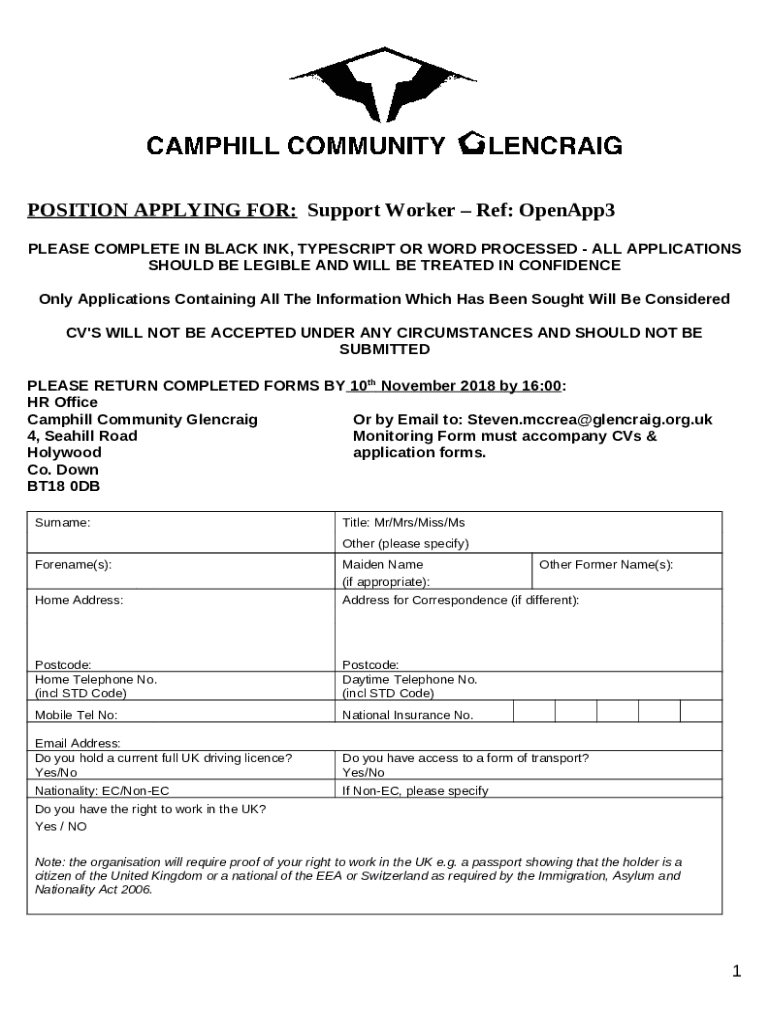 CAMPHILL COMMUNITY GLENCRAIG

POSITION APPLYING FOR: Support Worker – Ref: OpenApp3

PLEASE COMPLETE IN BLACK INK, TYPESCRIPT OR WORD PROCESSED - ALL APPLICATIONS SHOULD BE LEGIBLE AND WILL BE TREATED IN CONFIDENCE

Only Applications Containing All The Information Which Has Been Sought Will Be Considered

CV'S WILL NOT BE ACCEPTED UNDER ANY CIRCUMSTANCES AND SHOULD NOT BE SUBMITTED

PLEASE RETURN COMPLETED FORMS BY 10th November 2018 by 16:00:
HR Office
Camphill Community Glencraig
4, Seahill Road
Holywood
Co. Down
BT18 0DB

Or by Email to: Steven.mccrea@glencraig.org.uk
Monitoring Form must accompany CVs & application forms.

Surname:
Title: Mr/Mrs/Miss/Ms
Other (please specify)
Forename(s):
Maiden Name
(if appropriate):
Other Former Name(s):
Home Address:
Address for Correspondence (if different):
Postcode:
Postcode:
Home Telephone No.
(incl STD Code)
Daytime Telephone No.
(incl STD Code)
Mobile Tel No:
National Insurance No.
Email Address:
Do you hold a current full UK driving licence?
Yes/No
Do you have access to a form of transport?
Yes/No
Nationality: EC/Non-EC
If Non-EC, please specify
Do you have the right to work in the UK?
Yes / NO

Note: the organisation will require proof of your right to work in the UK e.g. a passport showing that the holder is a citizen of the United Kingdom or a national of the EEA or Switzerland as required by the Immigration, Asylum and Nationality Act 2006.

1